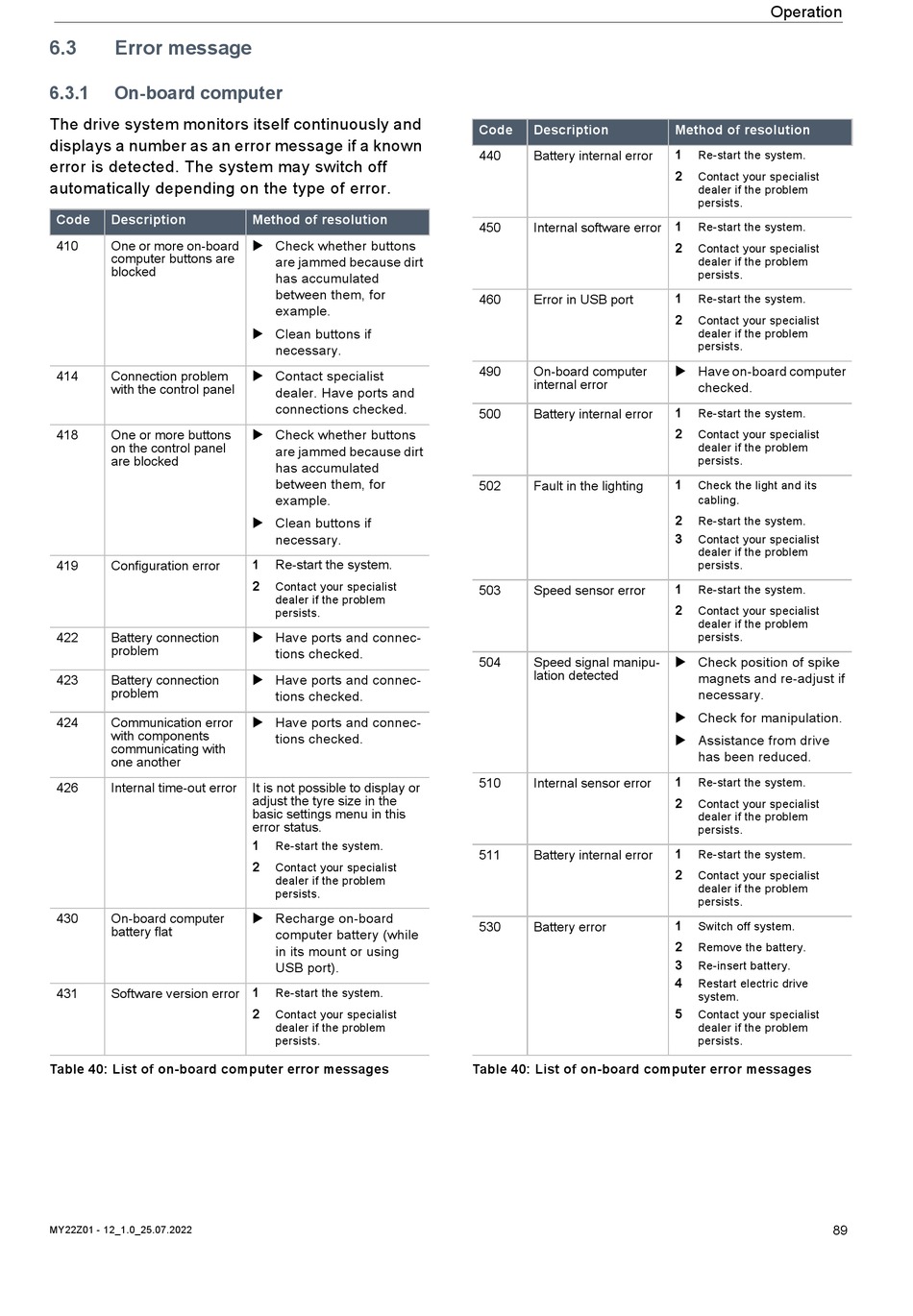 Operation

6.3 Error message

6.3.1 On-board computer

The drive system monitors itself continuously and displays a number as an error message if a known error is detected. The system may switch off automatically depending on the type of error.

| Code | Description | Method of resolution |
|---|---|---|
| 410 | One or more on-board computer buttons are blocked | ▶ Check whether buttons are jammed because dirt has accumulated between them, for example. ▶ Clean buttons if necessary. |
| 414 | Connection problem with the control panel | ▶ Contact specialist dealer. Have ports and connections checked. |
| 418 | One or more buttons on the control panel are blocked | ▶ Check whether buttons are jammed because dirt has accumulated between them, for example. ▶ Clean buttons if necessary. |
| 419 | Configuration error | 1 Re-start the system. 2 Contact your specialist dealer if the problem persists. |
| 422 | Battery connection problem | ▶ Have ports and connections checked. |
| 423 | Battery connection problem | ▶ Have ports and connections checked. |
| 424 | Communication error with components communicating with one another | ▶ Have ports and connections checked. |
| 426 | Internal time-out error | It is not possible to display or adjust the tyre size in the basic settings menu in this error status. 1 Re-start the system. 2 Contact your specialist dealer if the problem persists. |
| 430 | On-board computer battery flat | ▶ Recharge on-board computer battery (while in its mount or using USB port). |
| 431 | Software version error | 1 Re-start the system. 2 Contact your specialist dealer if the problem persists. |

Table 40: List of on-board computer error messages

| Code | Description | Method of resolution |
|---|---|---|
| 440 | Battery internal error | 1 Re-start the system. 2 Contact your specialist dealer if the problem persists. |
| 450 | Internal software error | 1 Re-start the system. 2 Contact your specialist dealer if the problem persists. |
| 460 | Error in USB port | 1 Re-start the system. 2 Contact your specialist dealer if the problem persists. |
| 490 | On-board computer internal error | ▶ Have on-board computer checked. |
| 500 | Battery internal error | 1 Re-start the system. 2 Contact your specialist dealer if the problem persists. |
| 502 | Fault in the lighting | 1 Check the light and its cabling. 2 Re-start the system. 3 Contact your specialist dealer if the problem persists. |
| 503 | Speed sensor error | 1 Re-start the system. 2 Contact your specialist dealer if the problem persists. |
| 504 | Speed signal manipulation detected | ▶ Check position of spike magnets and re-adjust if necessary. ▶ Check for manipulation. ▶ Assistance from drive has been reduced. |
| 510 | Internal sensor error | 1 Re-start the system. 2 Contact your specialist dealer if the problem persists. |
| 511 | Battery internal error | 1 Re-start the system. 2 Contact your specialist dealer if the problem persists. |
| 530 | Battery error | 1 Switch off system. 2 Remove the battery. 3 Re-insert battery. 4 Restart electric drive system. 5 Contact your specialist dealer if the problem persists. |

Table 40: List of on-board computer error messages

MY22Z01 - 12_1.0_25.07.2022

89